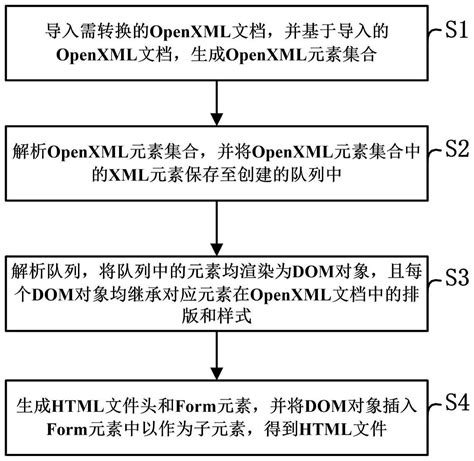 导入需转换的OpenXML文档，并基于导入的OpenXML文档，生成OpenXML元素集合

S1

解析OpenXML元素集合，并将OpenXML元素集合中的XML元素保存至创建的队列中

S2

解析队列，将队列中的元素均渲染为DOM对象，且每个DOM对象均继承对应元素在OpenXML文档中的排版和样式

S3

生成HTML文件头和Form元素，并将DOM对象插入Form元素中以作为子元素，得到HTML文件

S4